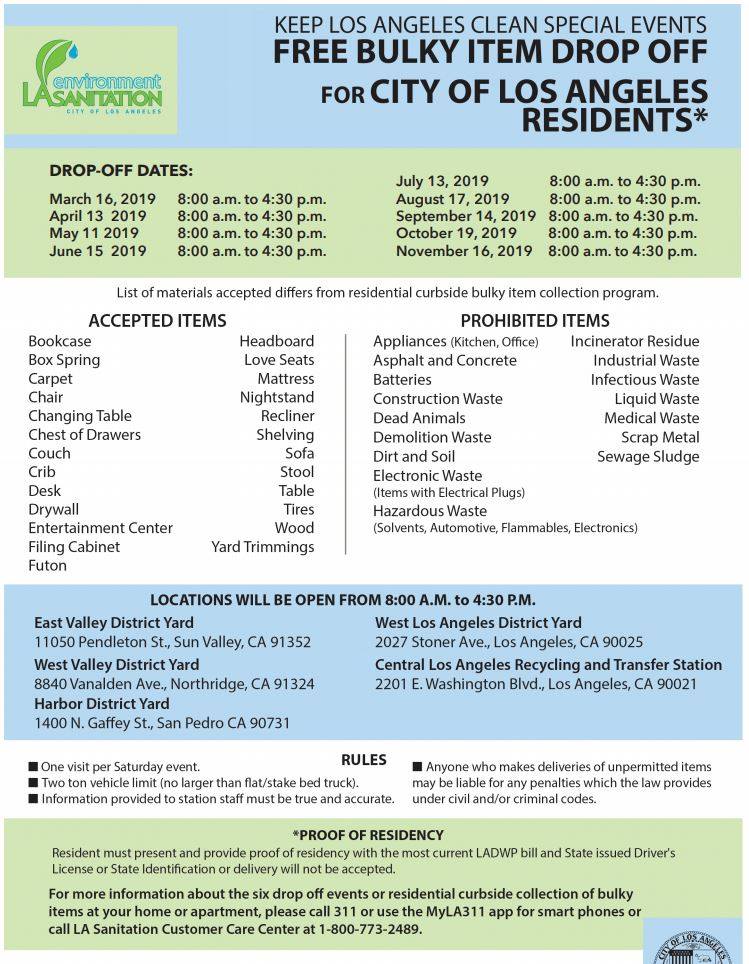 environment
LA SANITATION
CITY OF LOS ANGELES

KEEP LOS ANGELES CLEAN SPECIAL EVENTS
FREE BULKY ITEM DROP OFF
FOR CITY OF LOS ANGELES RESIDENTS*

DROP-OFF DATES:
March 16, 2019 8:00 a.m. to 4:30 p.m.
April 13 2019 8:00 a.m. to 4:30 p.m.
May 11 2019 8:00 a.m. to 4:30 p.m.
June 15 2019 8:00 a.m. to 4:30 p.m.

July 13, 2019 8:00 a.m. to 4:30 p.m.
August 17, 2019 8:00 a.m. to 4:30 p.m.
September 14, 2019 8:00 a.m. to 4:30 p.m.
October 19, 2019 8:00 a.m. to 4:30 p.m.
November 16, 2019 8:00 a.m. to 4:30 p.m.

List of materials accepted differs from residential curbside bulky item collection program.

ACCEPTED ITEMS
Bookcase
Box Spring
Carpet
Chair
Changing Table
Chest of Drawers
Couch
Crib
Desk
Drywall
Entertainment Center
Filing Cabinet
Futon

Headboard
Love Seats
Mattress
Nightstand
Recliner
Shelving
Sofa
Stool
Table
Tires
Wood
Yard Trimmings

PROHIBITED ITEMS
Appliances (Kitchen, Office)
Asphalt and Concrete
Batteries
Construction Waste
Dead Animals
Demolition Waste
Dirt and Soil
Electronic Waste
(Items with Electrical Plugs)
Hazardous Waste
(Solvents, Automotive, Flammables, Electronics)

Incinerator Residue
Industrial Waste
Infectious Waste
Liquid Waste
Medical Waste
Scrap Metal
Sewage Sludge

LOCATIONS WILL BE OPEN FROM 8:00 A.M. to 4:30 P.M.
East Valley District Yard
11050 Pendleton St., Sun Valley, CA 91352
West Valley District Yard
8840 Vanalden Ave., Northridge, CA 91324
Harbor District Yard
1400 N. Gaffey St., San Pedro CA 90731

West Los Angeles District Yard
2027 Stoner Ave., Los Angeles, CA 90025
Central Los Angeles Recycling and Transfer Station
2201 E. Washington Blvd., Los Angeles, CA 90021

RULES
■ One visit per Saturday event.
■ Two ton vehicle limit (no larger than flat/stake bed truck).
■ Information provided to station staff must be true and accurate.
■ Anyone who makes deliveries of unpermitted items may be liable for any penalties which the law provides under civil and/or criminal codes.

*PROOF OF RESIDENCY
Resident must present and provide proof of residency with the most current LADWP bill and State issued Driver's License or State Identification or delivery will not be accepted.

For more information about the six drop off events or residential curbside collection of bulky items at your home or apartment, please call 311 or use the MyLA311 app for smart phones or call LA Sanitation Customer Care Center at 1-800-773-2489.

CITY OF LOS ANGELES